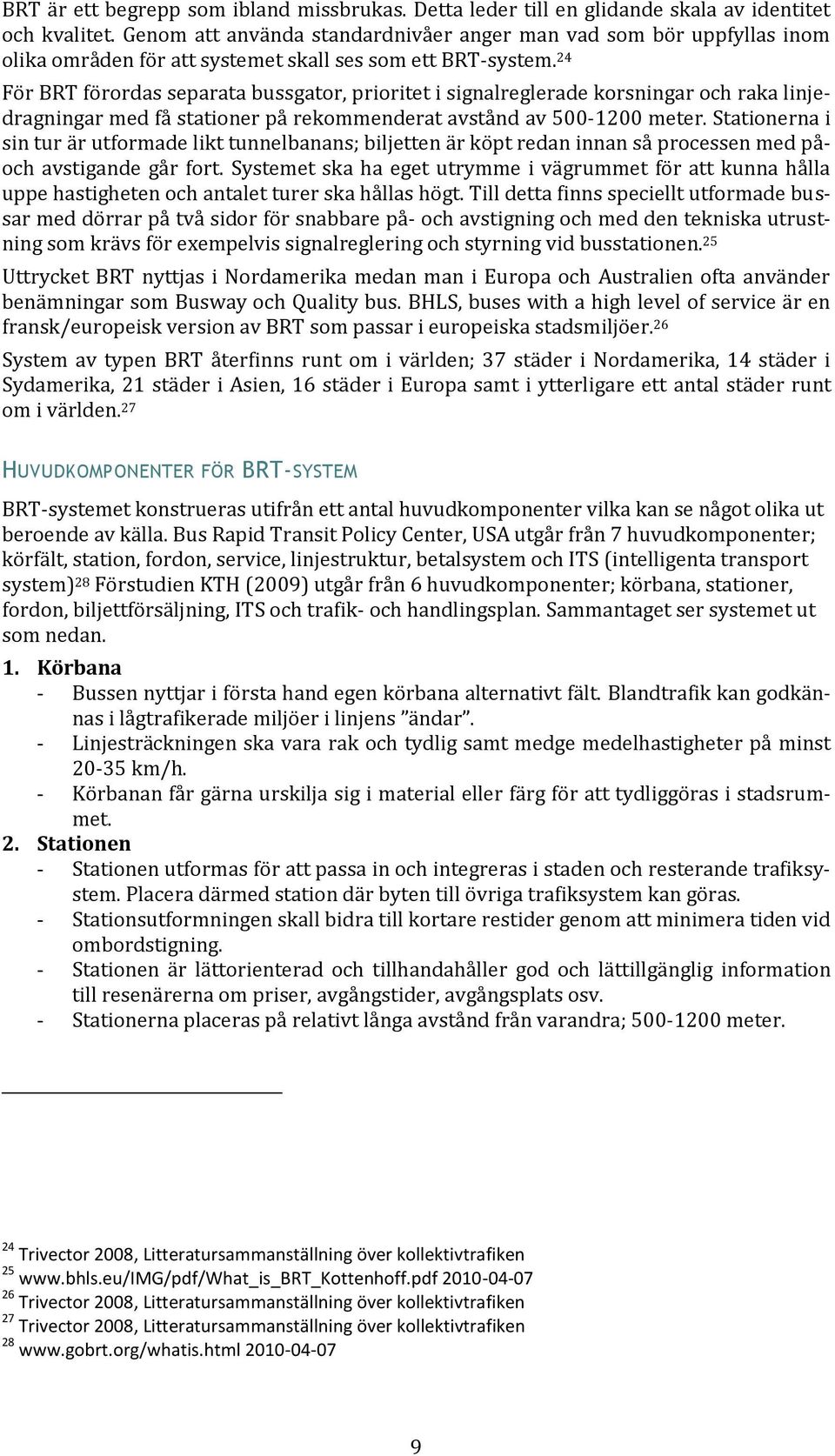 BRT är ett begrepp som ibland missbrukas. Detta leder till en glidande skala av identitet och kvalitet. Genom att använda standardnivåer anger man vad som bör uppfyllas inom olika områden för att systemet skall ses som ett BRT-system.$^{24}$

För BRT förordas separata bussgator, prioritet i signalreglerade korsningar och raka linjedragningar med få stationer på rekommenderat avstånd av 500-1200 meter. Stationerna i sin tur är utformade likt tunnelbanans; biljetten är köpt redan innan så processen med på- och avstigande går fort. Systemet ska ha eget utrymme i vägrummet för att kunna hålla uppe hastigheten och antalet turer ska hållas högt. Till detta finns speciellt utformade bussar med dörrar på två sidor för snabbare på- och avstigning och med den tekniska utrustning som krävs för exempelvis signalreglering och styrning vid busstationen.$^{25}$

Uttrycket BRT nyttjas i Nordamerika medan man i Europa och Australien ofta använder benämningar som Busway och Quality bus. BHLS, buses with a high level of service är en fransk/europeisk version av BRT som passar i europeiska stadsmiljöer.$^{26}$

System av typen BRT återfinns runt om i världen; 37 städer i Nordamerika, 14 städer i Sydamerika, 21 städer i Asien, 16 städer i Europa samt i ytterligare ett antal städer runt om i världen.$^{27}$

HUVUDKOMPONENTER FÖR BRT-SYSTEM

BRT-systemet konstrueras utifrån ett antal huvudkomponenter vilka kan se något olika ut beroende av källa. Bus Rapid Transit Policy Center, USA utgår från 7 huvudkomponenter; körfält, station, fordon, service, linjestruktur, betalsystem och ITS (intelligenta transport system)$^{28}$ Förstudien KTH (2009) utgår från 6 huvudkomponenter; körbana, stationer, fordon, biljettförsäljning, ITS och trafik- och handlingsplan. Sammantaget ser systemet ut som nedan.

1. Körbana
- Bussen nyttjar i första hand egen körbana alternativt fält. Blandtrafik kan godkännas i lågtrafikerade miljöer i linjens ”ändar”.
- Linjesträckningen ska vara rak och tydlig samt medge medelhastigheter på minst 20-35 km/h.
- Körbanan får gärna urskilja sig i material eller färg för att tydliggöras i stadsrummet.

2. Stationen
- Stationen utformas för att passa in och integreras i staden och resterande trafiksystem. Placera därmed station där byten till övriga trafiksystem kan göras.
- Stationsutformningen skall bidra till kortare restider genom att minimera tiden vid ombordstigning.
- Stationen är lättorienterad och tillhandahåller god och lättillgänglig information till resenärerna om priser, avgångstider, avgångsplats osv.
- Stationerna placeras på relativt långa avstånd från varandra; 500-1200 meter.

$^{24}$ Trivector 2008, Litteratursammanställning över kollektivtrafiken
$^{25}$ www.bhls.eu/IMG/pdf/What_is_BRT_Kottenhoff.pdf 2010-04-07
$^{26}$ Trivector 2008, Litteratursammanställning över kollektivtrafiken
$^{27}$ Trivector 2008, Litteratursammanställning över kollektivtrafiken
$^{28}$ www.gobrt.org/whatis.html 2010-04-07

9